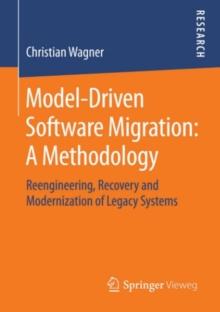 Christian Wagner

RESEARCH

Model-Driven Software Migration: A Methodology

Reengineering, Recovery and Modernization of Legacy Systems

Springer Vieweg